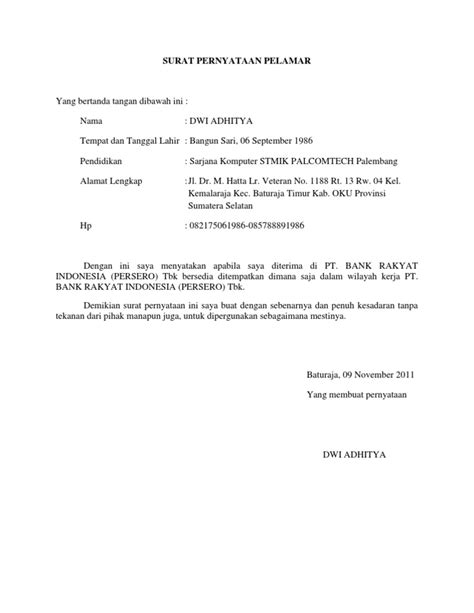 SURAT PERNYATAAN PELAMAR

Yang bertanda tangan dibawah ini :

Nama : DWI ADHITYA

Tempat dan Tanggal Lahir : Bangun Sari, 06 September 1986

Pendidikan : Sarjana Komputer STMIK PALCOMTECH Palembang

Alamat Lengkap :Jl. Dr. M. Hatta Lr. Veteran No. 1188 Rt. 13 Rw. 04 Kel. Kemalaraja Kec. Baturaja Timur Kab. OKU Provinsi Sumatera Selatan

Hp : 082175061986-085788891986

Dengan ini saya menyatakan apabila saya diterima di PT. BANK RAKYAT INDONESIA (PERSERO) Tbk bersedia ditempatkan dimana saja dalam wilayah kerja PT. BANK RAKYAT INDONESIA (PERSERO) Tbk.

Demikian surat pernyataan ini saya buat dengan sebenarnya dan penuh kesadaran tanpa tekanan dari pihak manapun juga, untuk dipergunakan sebagaimana mestinya.

Baturaja, 09 November 2011

Yang membuat pernyataan

DWI ADHITYA